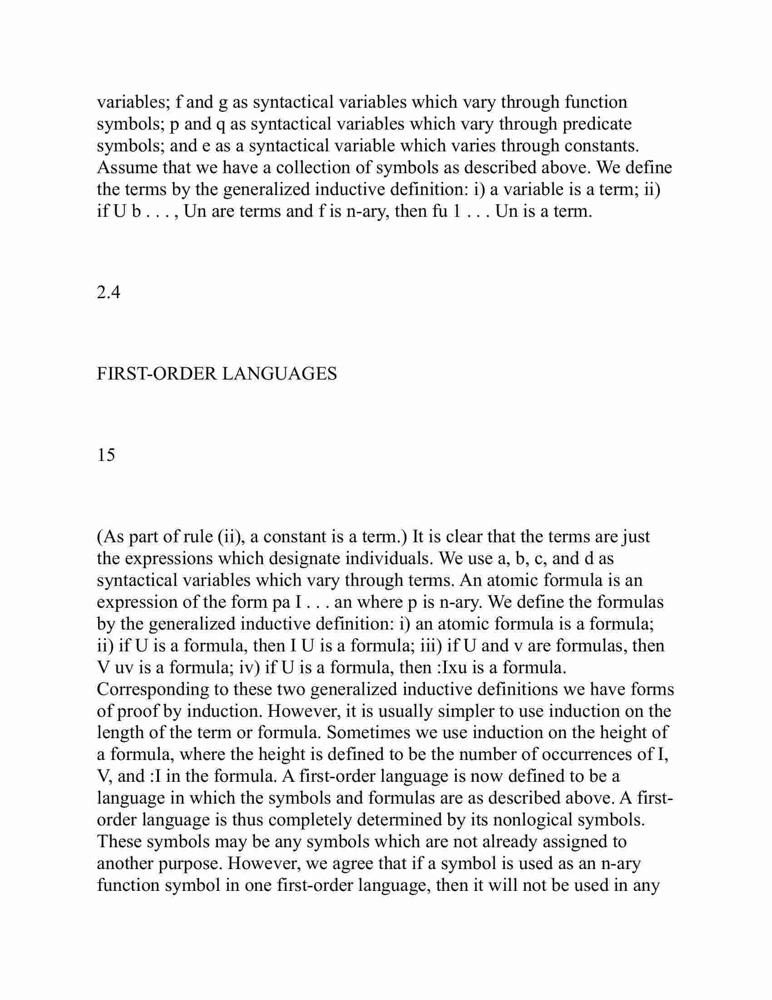 variables; f and g as syntactical variables which vary through function symbols; p and q as syntactical variables which vary through predicate symbols; and e as a syntactical variable which varies through constants. Assume that we have a collection of symbols as described above. We define the terms by the generalized inductive definition: i) a variable is a term; ii) if U b . . . , Un are terms and f is n-ary, then fu 1 . . . Un is a term.

2.4

FIRST-ORDER LANGUAGES

15

(As part of rule (ii), a constant is a term.) It is clear that the terms are just the expressions which designate individuals. We use a, b, c, and d as syntactical variables which vary through terms. An atomic formula is an expression of the form pa I . . . an where p is n-ary. We define the formulas by the generalized inductive definition: i) an atomic formula is a formula; ii) if U is a formula, then I U is a formula; iii) if U and v are formulas, then V uv is a formula; iv) if U is a formula, then :Ixu is a formula. Corresponding to these two generalized inductive definitions we have forms of proof by induction. However, it is usually simpler to use induction on the length of the term or formula. Sometimes we use induction on the height of a formula, where the height is defined to be the number of occurrences of I, V, and :I in the formula. A first-order language is now defined to be a language in which the symbols and formulas are as described above. A first-order language is thus completely determined by its nonlogical symbols. These symbols may be any symbols which are not already assigned to another purpose. However, we agree that if a symbol is used as an n-ary function symbol in one first-order language, then it will not be used in any